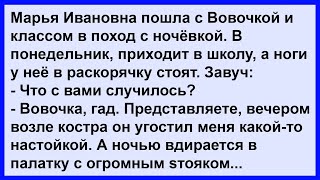 Марья Ивановна пошла с Вовочкой и классом в поход с ночёвкой. В понедельник, приходит в школу, а ноги у неё в раскорячку стоят. Завуч:
- Что с вами случилось?
- Вовочка, гад. Представляете, вечером возле костра он угостил меня какой-то настойкой. А ночью вдирается в палатку с огромным sтояком...